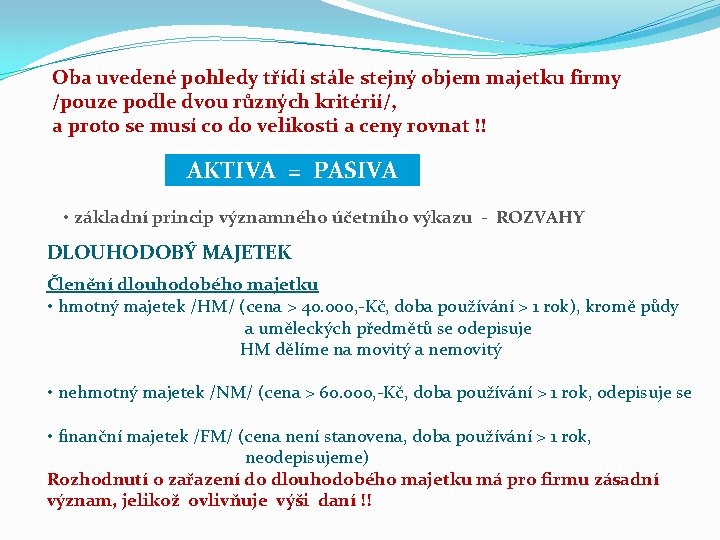 Oba uvedené pohledy třídí stále stejný objem majetku firmy /pouze podle dvou různých kritérií/, a proto se musí co do velikosti a ceny rovnat !!

AKTIVA = PASIVA

• základní princip významného účetního výkazu - ROZVAHY

DLOUHODOBÝ MAJETEK

Členění dlouhodobého majetku

• hmotný majetek /HM/ (cena > 40.000,-Kč, doba používání > 1 rok), kromě půdy a uměleckých předmětů se odepisuje
HM dělíme na movitý a nemovitý

• nehmotný majetek /NM/ (cena > 60.000,-Kč, doba používání > 1 rok, odepisuje se

• finanční majetek /FM/ (cena není stanovena, doba používání > 1 rok, neodepisujeme)

Rozhodnutí o zařazení do dlouhodobého majetku má pro firmu zásadní význam, jelikož ovlivňuje výši daní !!